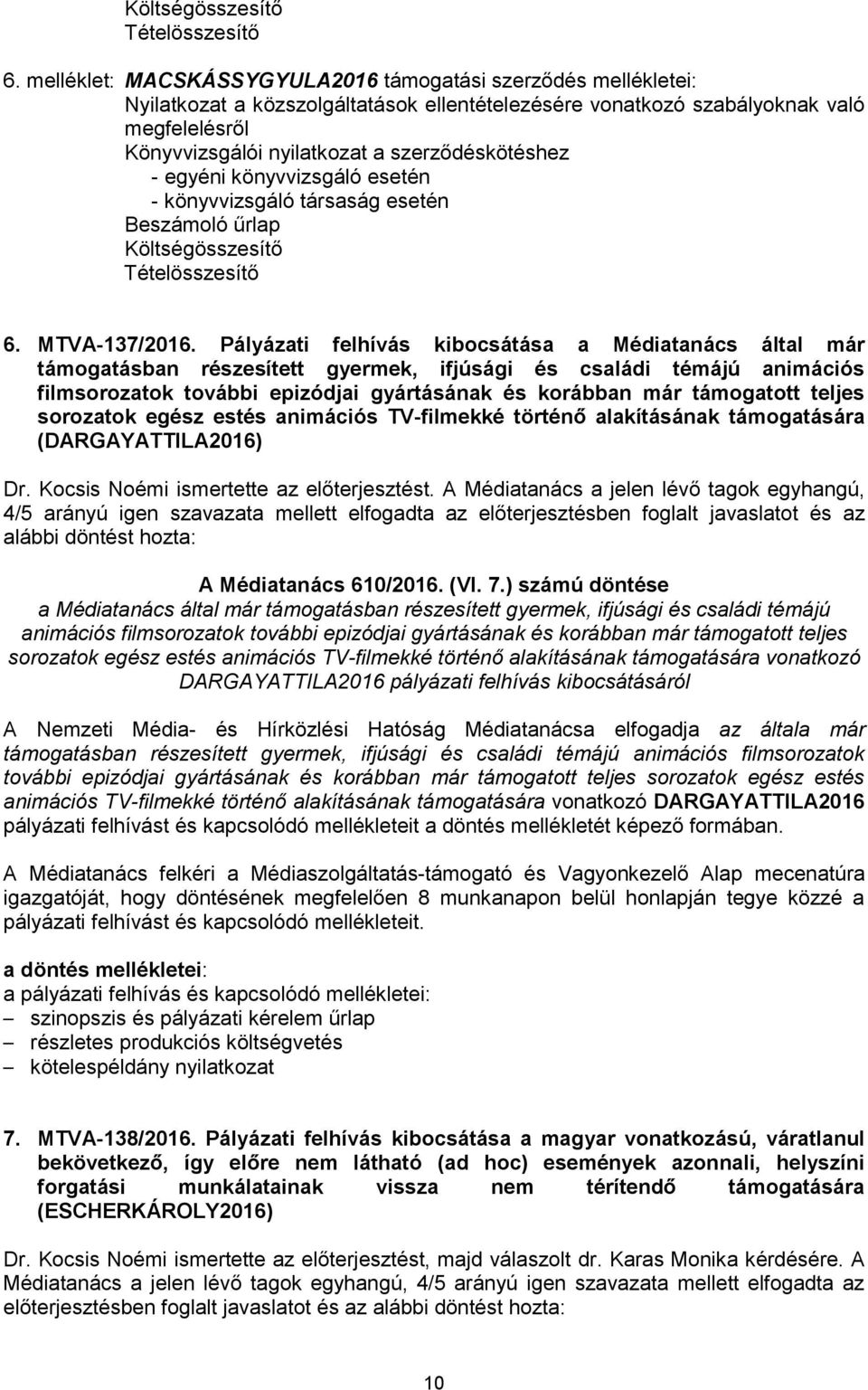 Költségösszesítő
Tételösszesítő

6. melléklet: MACSKÁSSYGYULA2016 támogatási szerződés mellékletei:
Nyilatkozat a közszolgáltatások ellentételezésére vonatkozó szabályoknak való megfelelésről
Könyvvizsgálói nyilatkozat a szerződéskötéshez
- egyéni könyvvizsgáló esetén
- könyvvizsgáló társaság esetén
Beszámoló űrlap
Költségösszesítő
Tételösszesítő

6. MTVA-137/2016. Pályázati felhívás kibocsátása a Médiatanács által már támogatásban részesített gyermek, ifjúsági és családi témájú animációs filmsorozatok további epizódjai gyártásának és korábban már támogatott teljes sorozatok egész estés animációs TV-filmekké történő alakításának támogatására (DARGAYATTILA2016)

Dr. Kocsis Noémi ismertette az előterjesztést. A Médiatanács a jelen lévő tagok egyhangú, 4/5 arányú igen szavazata mellett elfogadta az előterjesztésben foglalt javaslatot és az alábbi döntést hozta:

A Médiatanács 610/2016. (VI. 7.) számú döntése
a Médiatanács által már támogatásban részesített gyermek, ifjúsági és családi témájú animációs filmsorozatok további epizódjai gyártásának és korábban már támogatott teljes sorozatok egész estés animációs TV-filmekké történő alakításának támogatására vonatkozó DARGAYATTILA2016 pályázati felhívás kibocsátásáról

A Nemzeti Média- és Hírközlési Hatóság Médiatanácsa elfogadja az általa már támogatásban részesített gyermek, ifjúsági és családi témájú animációs filmsorozatok további epizódjai gyártásának és korábban már támogatott teljes sorozatok egész estés animációs TV-filmekké történő alakításának támogatására vonatkozó DARGAYATTILA2016 pályázati felhívást és kapcsolódó mellékleteit a döntés mellékletét képező formában.

A Médiatanács felkéri a Médiaszolgáltatás-támogató és Vagyonkezelő Alap mecenatúra igazgatóját, hogy döntésének megfelelően 8 munkanapon belül honlapján tegye közzé a pályázati felhívást és kapcsolódó mellékleteit.

a döntés mellékletei:
a pályázati felhívás és kapcsolódó mellékletei:
– szinopszis és pályázati kérelem űrlap
– részletes produkciós költségvetés
– kötelespéldány nyilatkozat

7. MTVA-138/2016. Pályázati felhívás kibocsátása a magyar vonatkozású, váratlanul bekövetkező, így előre nem látható (ad hoc) események azonnali, helyszíni forgatási munkálatainak vissza nem térítendő támogatására (ESCHERKÁROLY2016)

Dr. Kocsis Noémi ismertette az előterjesztést, majd válaszolt dr. Karas Monika kérdésére. A Médiatanács a jelen lévő tagok egyhangú, 4/5 arányú igen szavazata mellett elfogadta az előterjesztésben foglalt javaslatot és az alábbi döntést hozta:

10